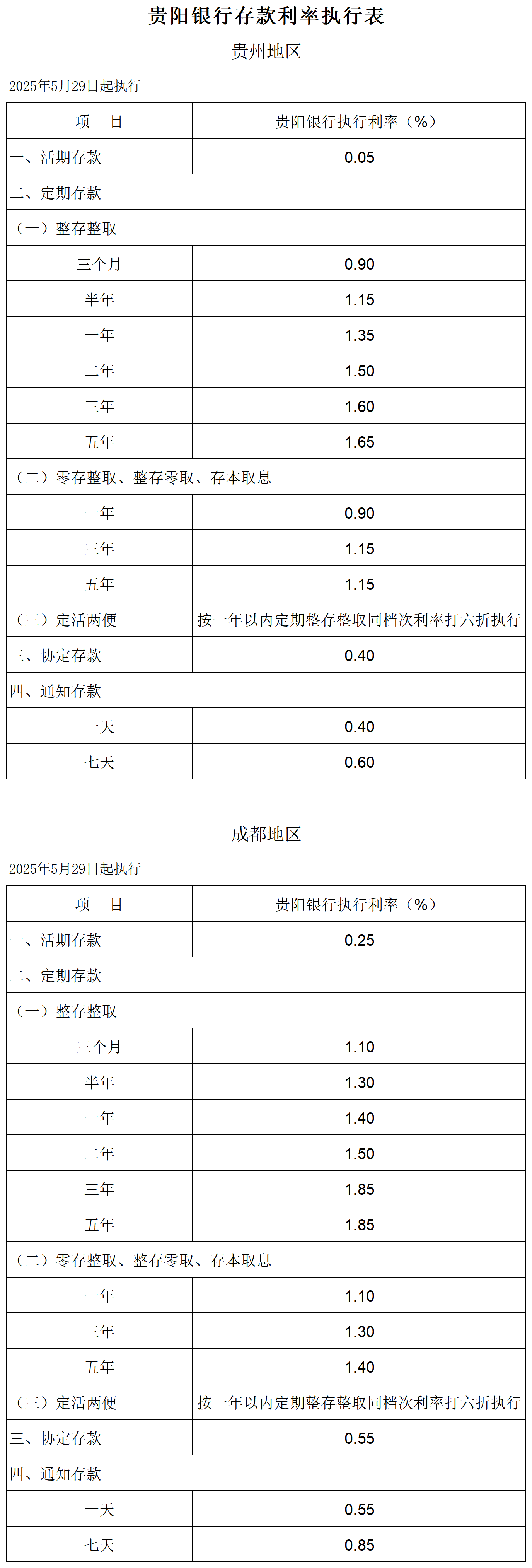 贵阳银行存款利率执行表

贵州地区

2025年5月29日起执行

| 项　目 | 贵阳银行执行利率（%） |
|---|---|
| 一、活期存款 | 0.05 |
| 二、定期存款 | |
| （一）整存整取 | |
| 三个月 | 0.90 |
| 半年 | 1.15 |
| 一年 | 1.35 |
| 二年 | 1.50 |
| 三年 | 1.60 |
| 五年 | 1.65 |
| （二）零存整取、整存零取、存本取息 | |
| 一年 | 0.90 |
| 三年 | 1.15 |
| 五年 | 1.15 |
| （三）定活两便 | 按一年以内定期整存整取同档次利率打六折执行 |
| 三、协定存款 | 0.40 |
| 四、通知存款 | |
| 一天 | 0.40 |
| 七天 | 0.60 |

成都地区

2025年5月29日起执行

| 项　目 | 贵阳银行执行利率（%） |
|---|---|
| 一、活期存款 | 0.25 |
| 二、定期存款 | |
| （一）整存整取 | |
| 三个月 | 1.10 |
| 半年 | 1.30 |
| 一年 | 1.40 |
| 二年 | 1.50 |
| 三年 | 1.85 |
| 五年 | 1.85 |
| （二）零存整取、整存零取、存本取息 | |
| 一年 | 1.10 |
| 三年 | 1.30 |
| 五年 | 1.40 |
| （三）定活两便 | 按一年以内定期整存整取同档次利率打六折执行 |
| 三、协定存款 | 0.55 |
| 四、通知存款 | |
| 一天 | 0.55 |
| 七天 | 0.85 |